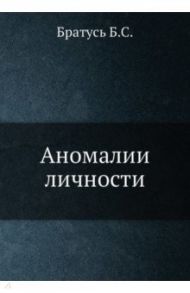 Братусь Б.С.

Аномалии личности